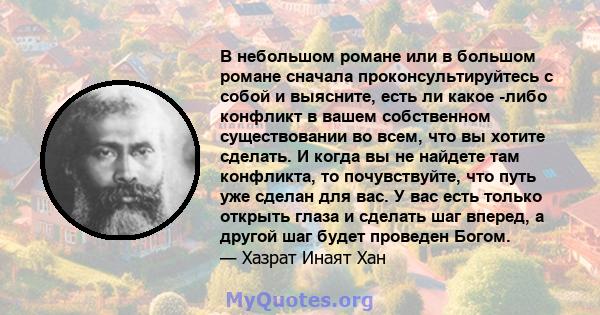 В небольшом романе или в большом романе сначала проконсультируйтесь с собой и выясните, есть ли какое -либо конфликт в вашем собственном существовании во всем, что вы хотите сделать. И когда вы не найдете там конфликта, то почувствуйте, что путь уже сделан для вас. У вас есть только открыть глаза и сделать шаг вперед, а другой шаг будет проведен Богом.
— Хазрат Инаят Хан

MyQuotes.org